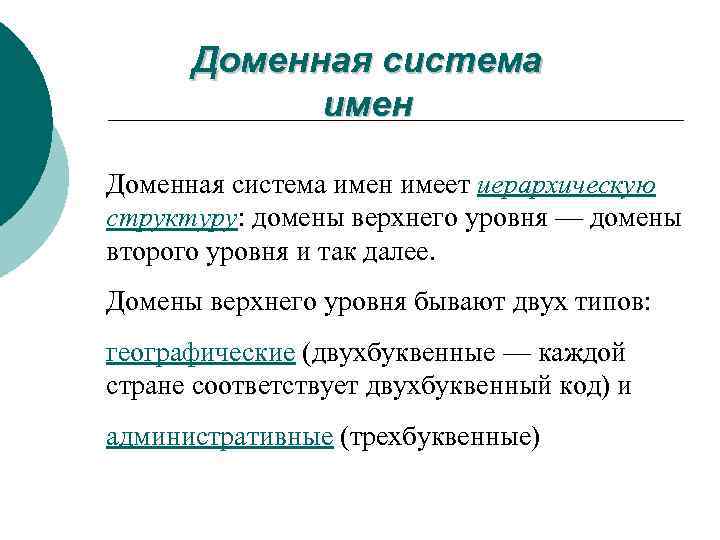 Доменная система имен

Доменная система имен имеет иерархическую структуру: домены верхнего уровня — домены второго уровня и так далее.

Домены верхнего уровня бывают двух типов:

географические (двухбуквенные — каждой стране соответствует двухбуквенный код) и

административные (трехбуквенные)